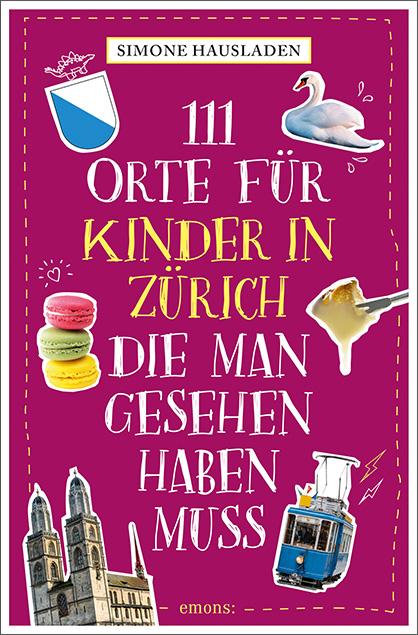 SIMONE HAUSLADEN

111
ORTE FÜR
KINDER IN
ZÜRICH
DIE MAN
GESEHEN
HABEN
MUSS

emons: